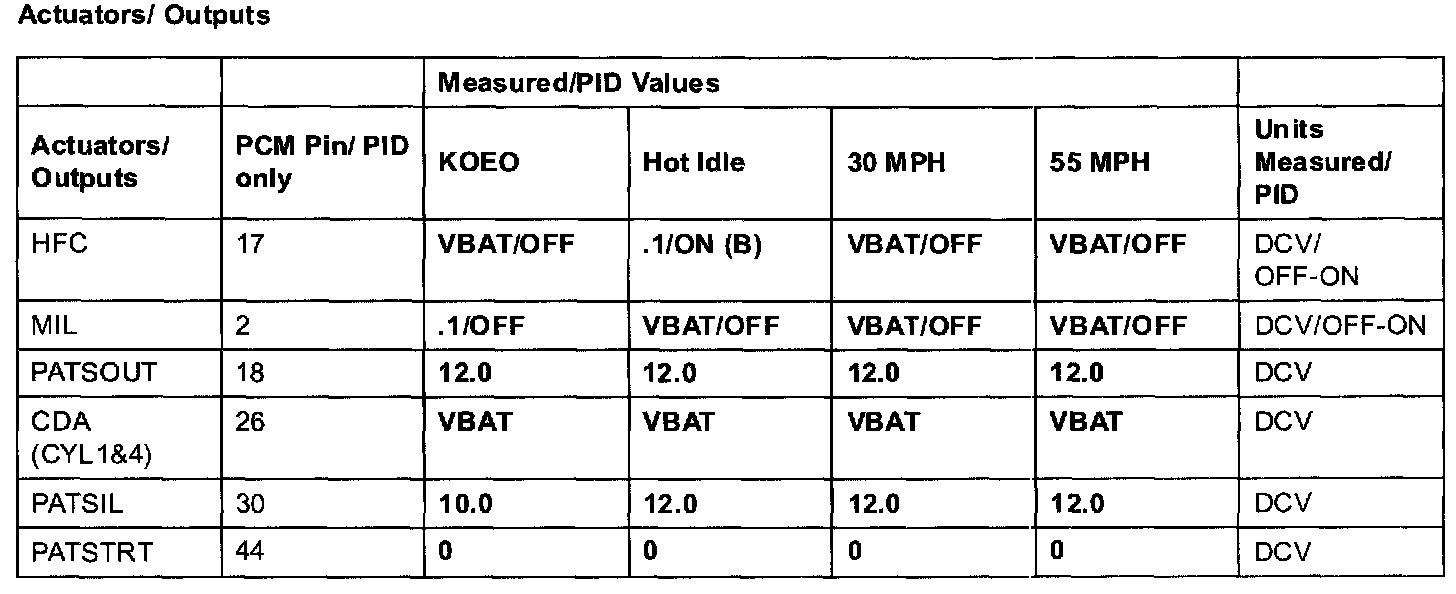 Actuators/ Outputs

| | | Measured/PID Values | | | | |
|---|---|---|---|---|---|---|
| Actuators/ Outputs | PCM Pin/ PID only | KOEO | Hot Idle | 30 MPH | 55 MPH | Units Measured/ PID |
| HFC | 17 | VBAT/OFF | .1/ON (B) | VBAT/OFF | VBAT/OFF | DCV/ OFF-ON |
| MIL | 2 | .1/OFF | VBAT/OFF | VBAT/OFF | VBAT/OFF | DCV/OFF-ON |
| PATSOUT | 18 | 12.0 | 12.0 | 12.0 | 12.0 | DCV |
| CDA (CYL1&4) | 26 | VBAT | VBAT | VBAT | VBAT | DCV |
| PATSIL | 30 | 10.0 | 12.0 | 12.0 | 12.0 | DCV |
| PATSTRT | 44 | 0 | 0 | 0 | 0 | DCV |